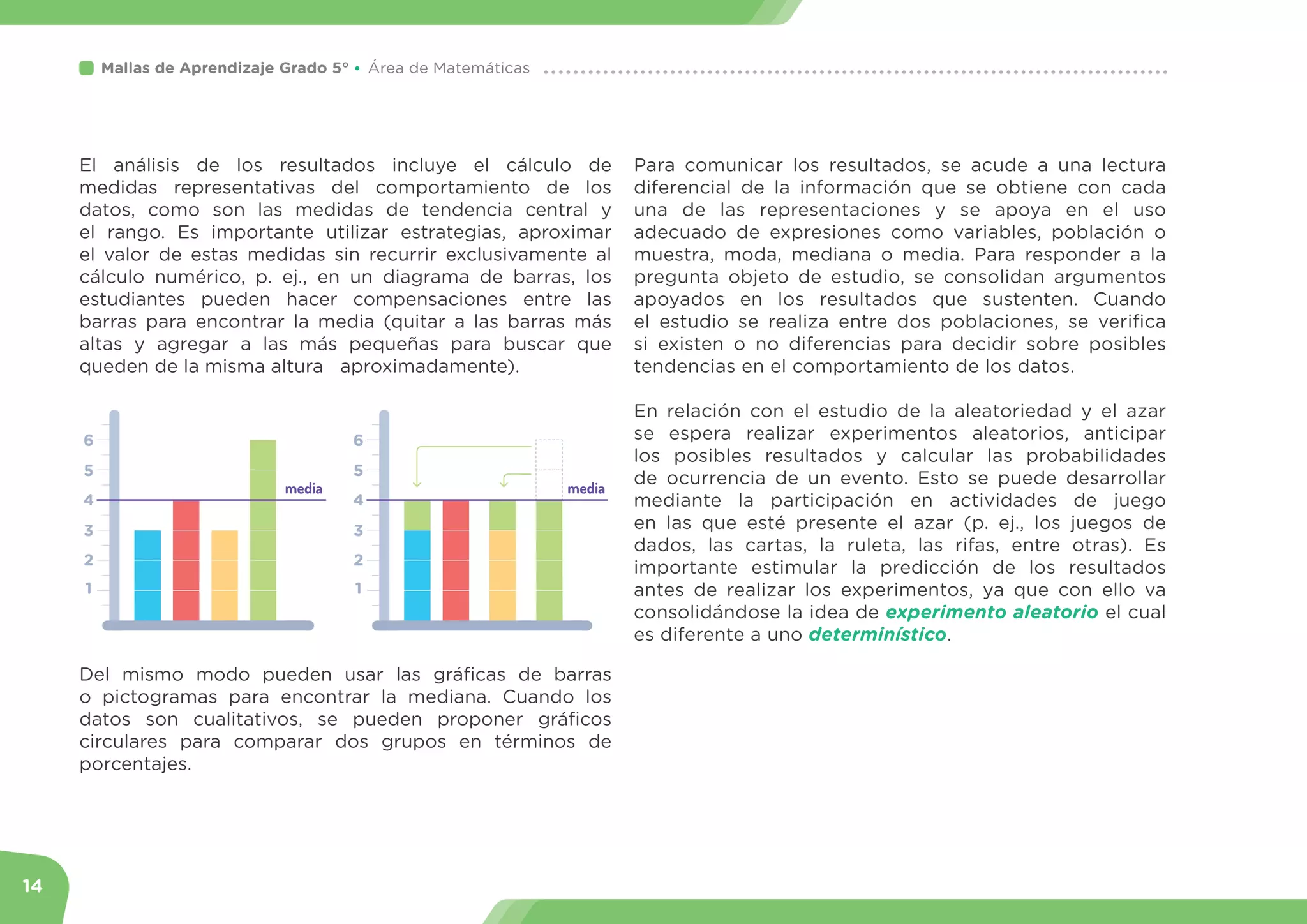 Mallas de Aprendizaje Grado 5° • Área de Matemáticas

El análisis de los resultados incluye el cálculo de medidas representativas del comportamiento de los datos, como son las medidas de tendencia central y el rango. Es importante utilizar estrategias, aproximar el valor de estas medidas sin recurrir exclusivamente al cálculo numérico, p. ej., en un diagrama de barras, los estudiantes pueden hacer compensaciones entre las barras para encontrar la media (quitar a las barras más altas y agregar a las más pequeñas para buscar que queden de la misma altura aproximadamente).

6
5
4
3
2
1
media

6
5
4
3
2
1
media

Del mismo modo pueden usar las gráficas de barras o pictogramas para encontrar la mediana. Cuando los datos son cualitativos, se pueden proponer gráficos circulares para comparar dos grupos en términos de porcentajes.

Para comunicar los resultados, se acude a una lectura diferencial de la información que se obtiene con cada una de las representaciones y se apoya en el uso adecuado de expresiones como variables, población o muestra, moda, mediana o media. Para responder a la pregunta objeto de estudio, se consolidan argumentos apoyados en los resultados que sustenten. Cuando el estudio se realiza entre dos poblaciones, se verifica si existen o no diferencias para decidir sobre posibles tendencias en el comportamiento de los datos.

En relación con el estudio de la aleatoriedad y el azar se espera realizar experimentos aleatorios, anticipar los posibles resultados y calcular las probabilidades de ocurrencia de un evento. Esto se puede desarrollar mediante la participación en actividades de juego en las que esté presente el azar (p. ej., los juegos de dados, las cartas, la ruleta, las rifas, entre otras). Es importante estimular la predicción de los resultados antes de realizar los experimentos, ya que con ello va consolidándose la idea de experimento aleatorio el cual es diferente a uno determinístico.

14